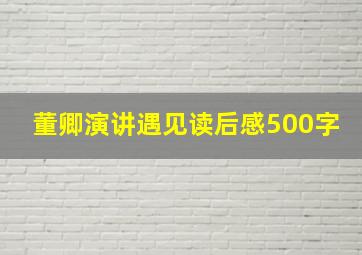 董卿演讲遇见读后感500字